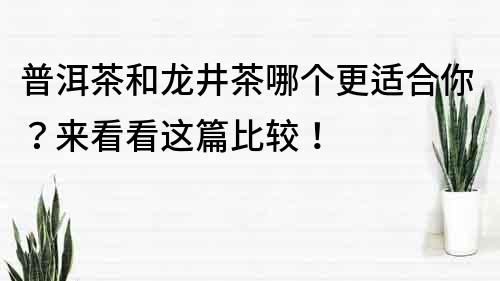 普洱茶和龙井茶哪个更适合你？来看看这篇比较！